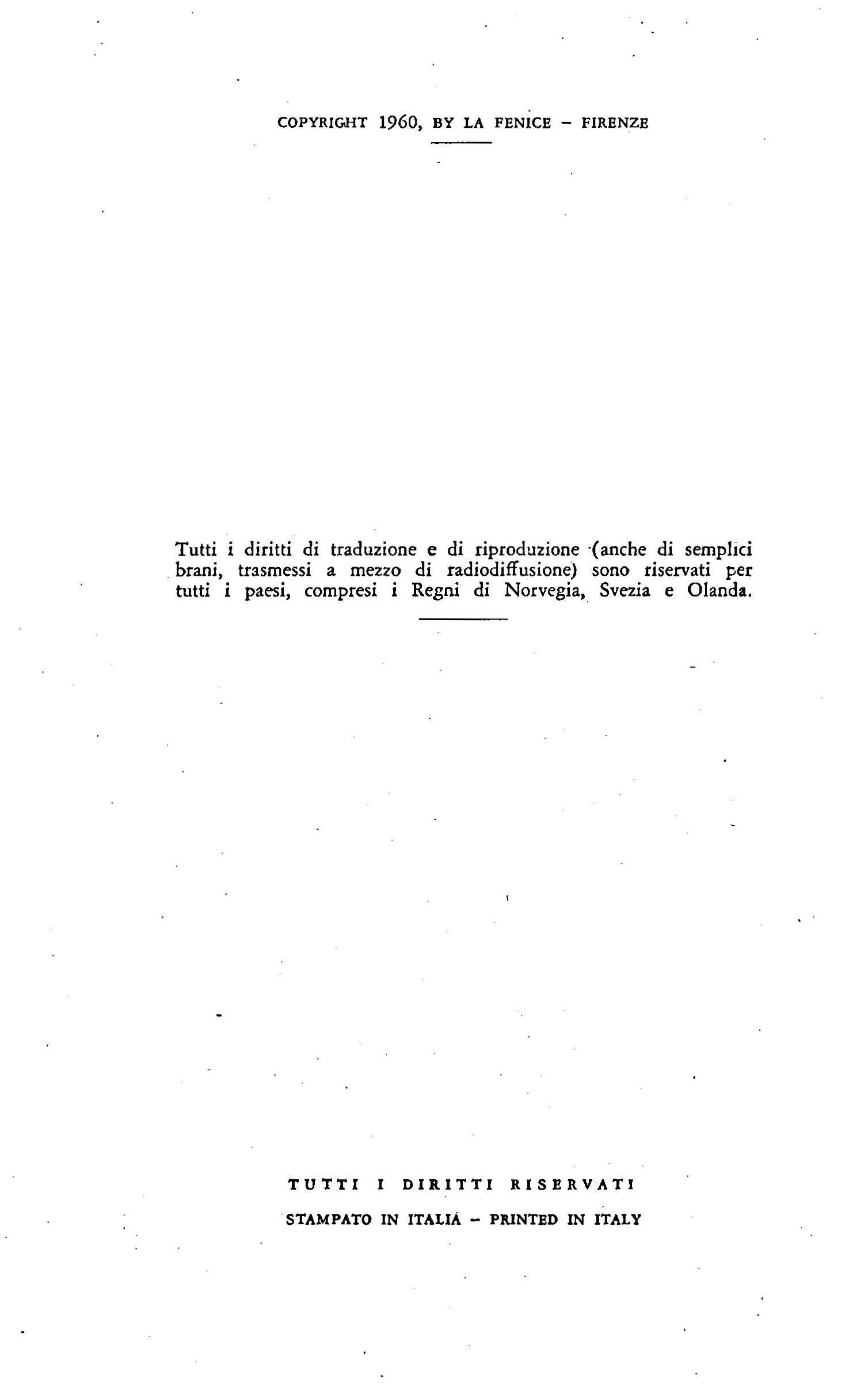 COPYRIGHT 1960, BY LA FENICE - FIRENZE

Tutti i diritti di traduzione e di riproduzione (anche di semplici brani, trasmessi a mezzo di radiodiffusione) sono riservati per tutti i paesi, compresi i Regni di Norvegia, Svezia e Olanda.

TUTTI I DIRITTI RISERVATI

STAMPATO IN ITALIA - PRINTED IN ITALY